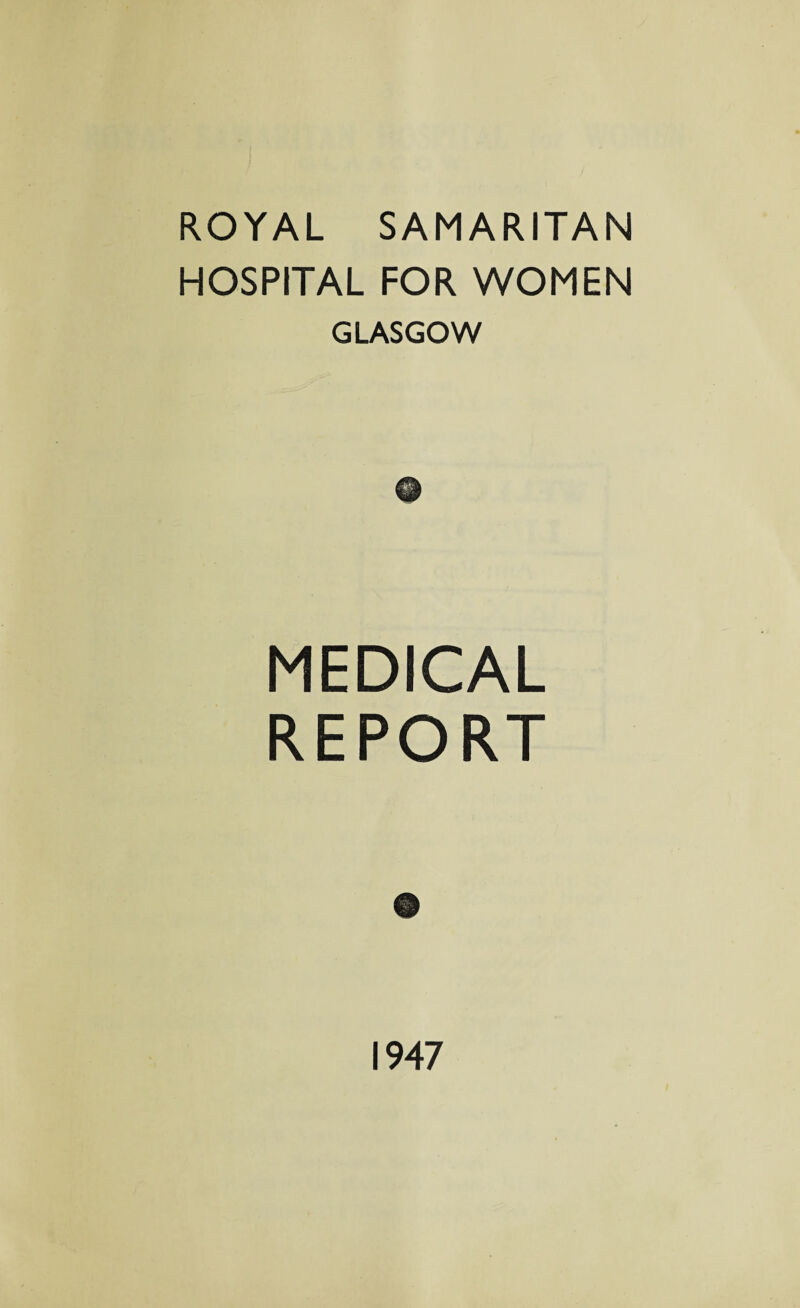 ROYAL SAMARITAN HOSPITAL FOR WOMEN
GLASGOW

MEDICAL REPORT

1947